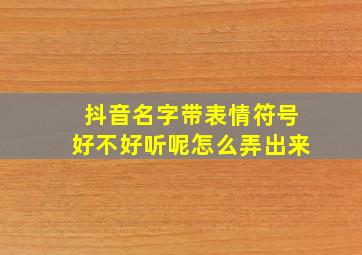 抖音名字带表情符号
好不好听呢怎么弄出来